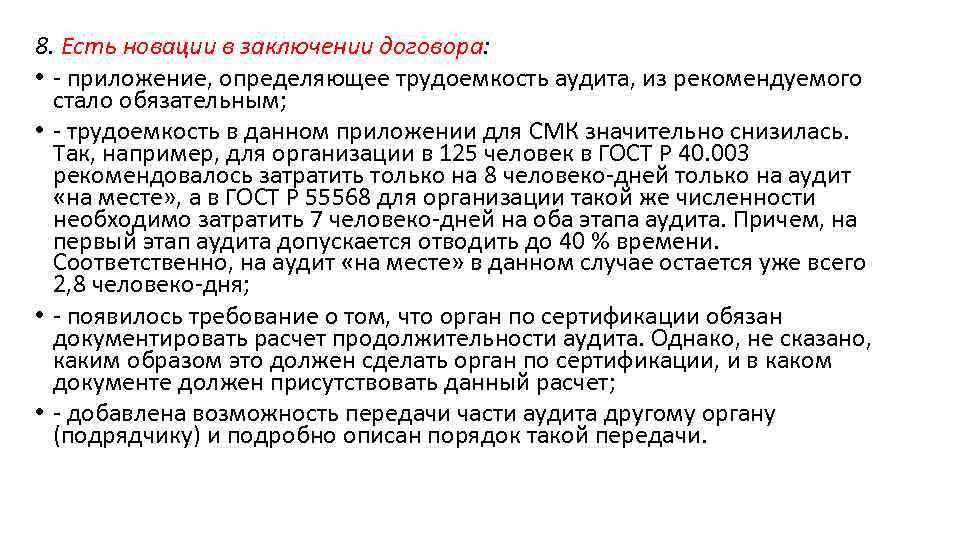 8. Есть новации в заключении договора:

• - приложение, определяющее трудоемкость аудита, из рекомендуемого стало обязательным;

• - трудоемкость в данном приложении для СМК значительно снизилась. Так, например, для организации в 125 человек в ГОСТ Р 40.003 рекомендовалось затратить только на 8 человеко-дней только на аудит «на месте», а в ГОСТ Р 55568 для организации такой же численности необходимо затратить 7 человеко-дней на оба этапа аудита. Причем, на первый этап аудита допускается отводить до 40 % времени. Соответственно, на аудит «на месте» в данном случае остается уже всего 2,8 человеко-дня;

• - появилось требование о том, что орган по сертификации обязан документировать расчет продолжительности аудита. Однако, не сказано, каким образом это должен сделать орган по сертификации, и в каком документе должен присутствовать данный расчет;

• - добавлена возможность передачи части аудита другому органу (подрядчику) и подробно описан порядок такой передачи.